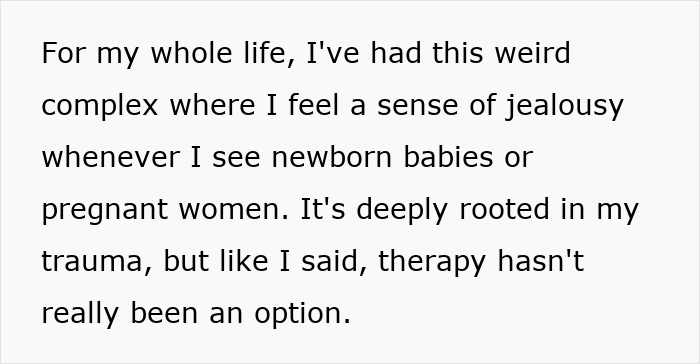 For my whole life, I've had this weird complex where I feel a sense of jealousy whenever I see newborn babies or pregnant women. It's deeply rooted in my trauma, but like I said, therapy hasn't really been an option.